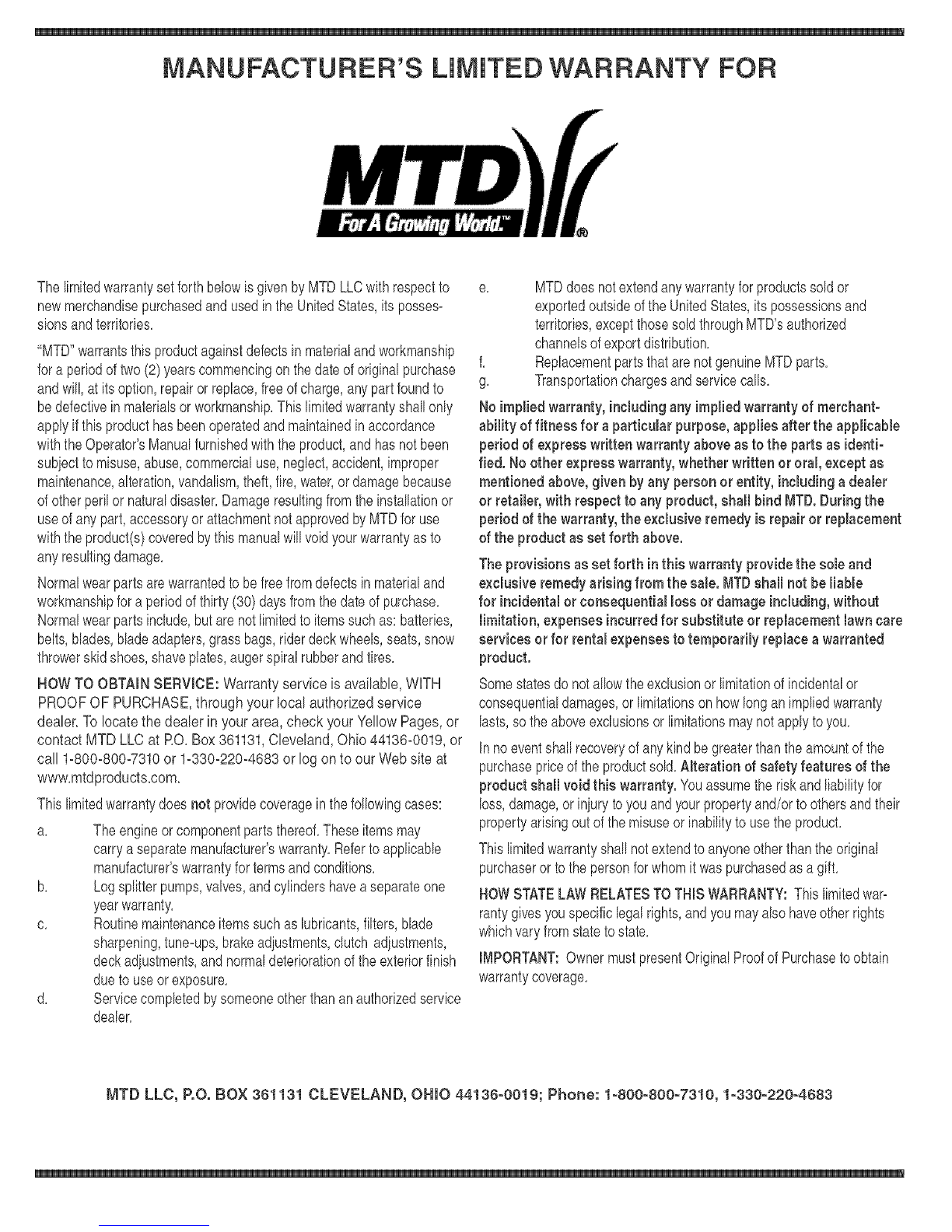 MANUFACTURER'S LIMITED WARRANTY FOR

MTD

For A Growing World.™ ®

The limited warranty set forth below is given by MTD LLC with respect to new merchandise purchased and used in the United States, its possessions and territories.

"MTD" warrants this product against defects in material and workmanship for a period of two (2) years commencing on the date of original purchase and will, at its option, repair or replace, free of charge, any part found to be defective in materials or workmanship. This limited warranty shall only apply if this product has been operated and maintained in accordance with the Operator's Manual furnished with the product, and has not been subject to misuse, abuse, commercial use, neglect, accident, improper maintenance, alteration, vandalism, theft, fire, water, or damage because of other peril or natural disaster. Damage resulting from the installation or use of any part, accessory or attachment not approved by MTD for use with the product(s) covered by this manual will void your warranty as to any resulting damage.

Normal wear parts are warranted to be free from defects in material and workmanship for a period of thirty (30) days from the date of purchase. Normal wear parts include, but are not limited to items such as: batteries, belts, blades, blade adapters, grass bags, rider deck wheels, seats, snow thrower skid shoes, shave plates, auger spiral rubber and tires.

HOW TO OBTAIN SERVICE: Warranty service is available, WITH PROOF OF PURCHASE, through your local authorized service dealer. To locate the dealer in your area, check your Yellow Pages, or contact MTD LLC at P.O. Box 361131, Cleveland, Ohio 44136-0019, or call 1-800-800-7310 or 1-330-220-4683 or log on to our Web site at www.mtdproducts.com.

This limited warranty does not provide coverage in the following cases:

a. The engine or component parts thereof. These items may carry a separate manufacturer's warranty. Refer to applicable manufacturer's warranty for terms and conditions.

b. Log splitter pumps, valves, and cylinders have a separate one year warranty.

c. Routine maintenance items such as lubricants, filters, blade sharpening, tune-ups, brake adjustments, clutch adjustments, deck adjustments, and normal deterioration of the exterior finish due to use or exposure.

d. Service completed by someone other than an authorized service dealer.

e. MTD does not extend any warranty for products sold or exported outside of the United States, its possessions and territories, except those sold through MTD's authorized channels of export distribution.

f. Replacement parts that are not genuine MTD parts.

g. Transportation charges and service calls.

No implied warranty, including any implied warranty of merchantability of fitness for a particular purpose, applies after the applicable period of express written warranty above as to the parts as identified. No other express warranty, whether written or oral, except as mentioned above, given by any person or entity, including a dealer or retailer, with respect to any product, shall bind MTD. During the period of the warranty, the exclusive remedy is repair or replacement of the product as set forth above.

The provisions as set forth in this warranty provide the sole and exclusive remedy arising from the sale. MTD shall not be liable for incidental or consequential loss or damage including, without limitation, expenses incurred for substitute or replacement lawn care services or for rental expenses to temporarily replace a warranted product.

Some states do not allow the exclusion or limitation of incidental or consequential damages, or limitations on how long an implied warranty lasts, so the above exclusions or limitations may not apply to you.

In no event shall recovery of any kind be greater than the amount of the purchase price of the product sold. Alteration of safety features of the product shall void this warranty. You assume the risk and liability for loss, damage, or injury to you and your property and/or to others and their property arising out of the misuse or inability to use the product.

This limited warranty shall not extend to anyone other than the original purchaser or to the person for whom it was purchased as a gift.

HOW STATE LAW RELATES TO THIS WARRANTY: This limited warranty gives you specific legal rights, and you may also have other rights which vary from state to state.

IMPORTANT: Owner must present Original Proof of Purchase to obtain warranty coverage.

MTD LLC, P.O. BOX 361131 CLEVELAND, OHIO 44136-0019; Phone: 1-800-800-7310, 1-330-220-4683